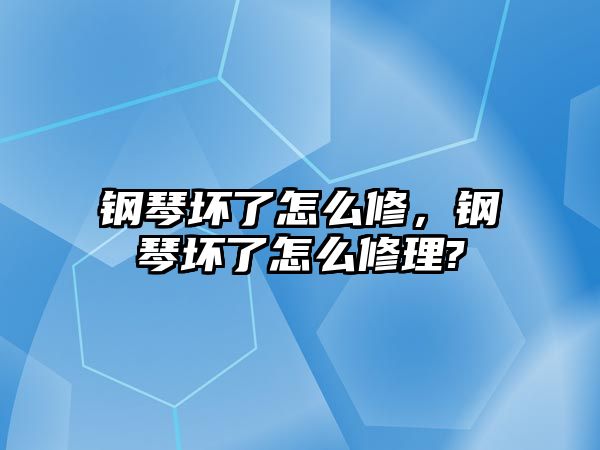 钢琴坏了怎么修，钢琴坏了怎么修理?